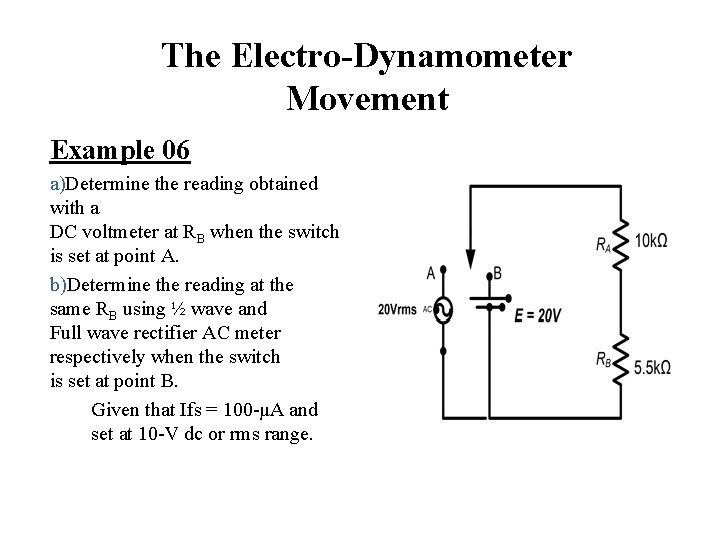 The Electro-Dynamometer Movement

Example 06

a)Determine the reading obtained with a DC voltmeter at $R_B$ when the switch is set at point A.

b)Determine the reading at the same $R_B$ using ½ wave and Full wave rectifier AC meter respectively when the switch is set at point B.

Given that Ifs = 100-μA and set at 10-V dc or rms range.

A
B
20Vrms AC
E = 20V
$R_A$ 10kΩ
$R_B$ 5.5kΩ